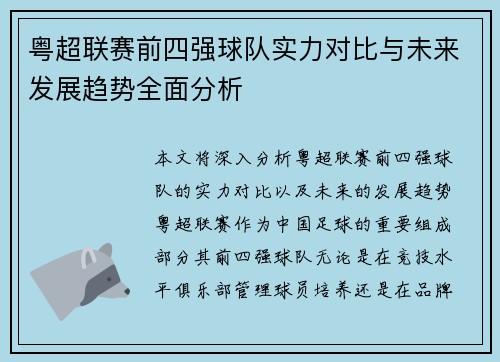 粤超联赛前四强球队实力对比与未来发展趋势全面分析

本文将深入分析粤超联赛前四强球队的实力对比以及未来的发展趋势粤超联赛作为中国足球的重要组成部分其前四强球队无论是在竞技水平俱乐部管理球员培养还是在品牌